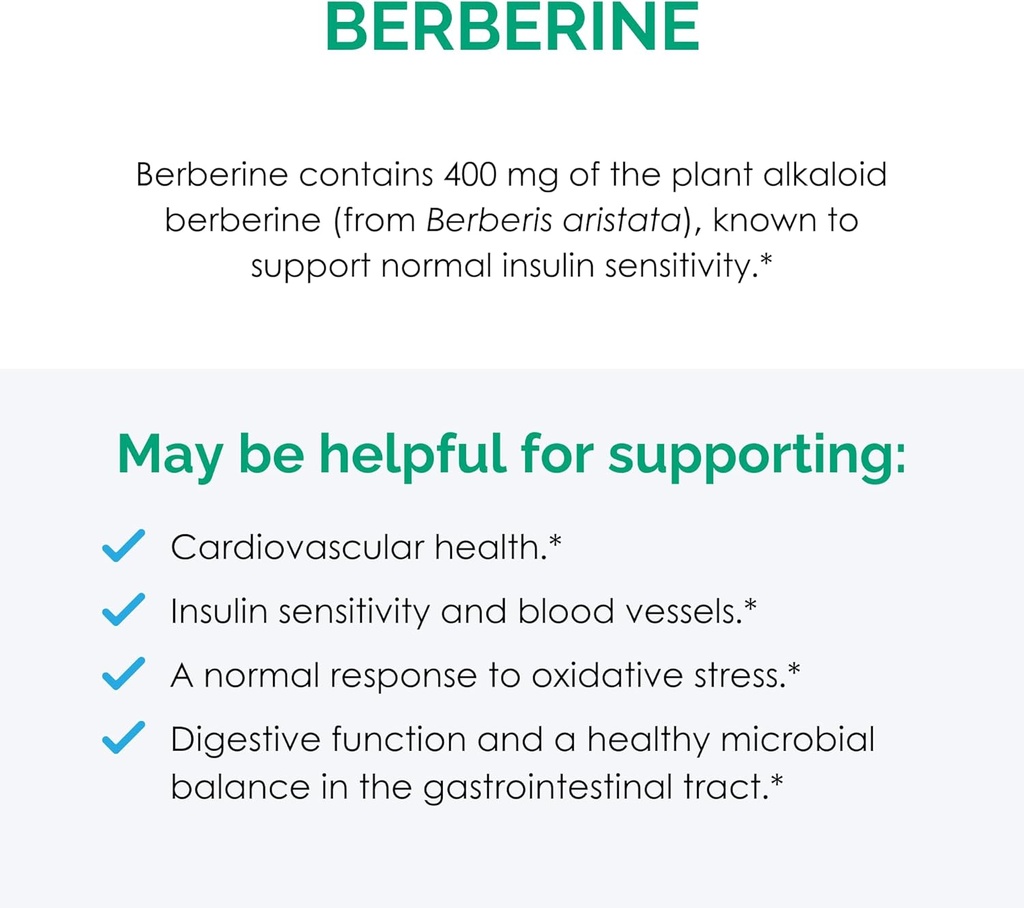 BERBERINE

Berberine contains 400 mg of the plant alkaloid berberine (from Berberis aristata), known to support normal insulin sensitivity.*

May be helpful for supporting:

Cardiovascular health.*

Insulin sensitivity and blood vessels.*

A normal response to oxidative stress.*

Digestive function and a healthy microbial balance in the gastrointestinal tract.*